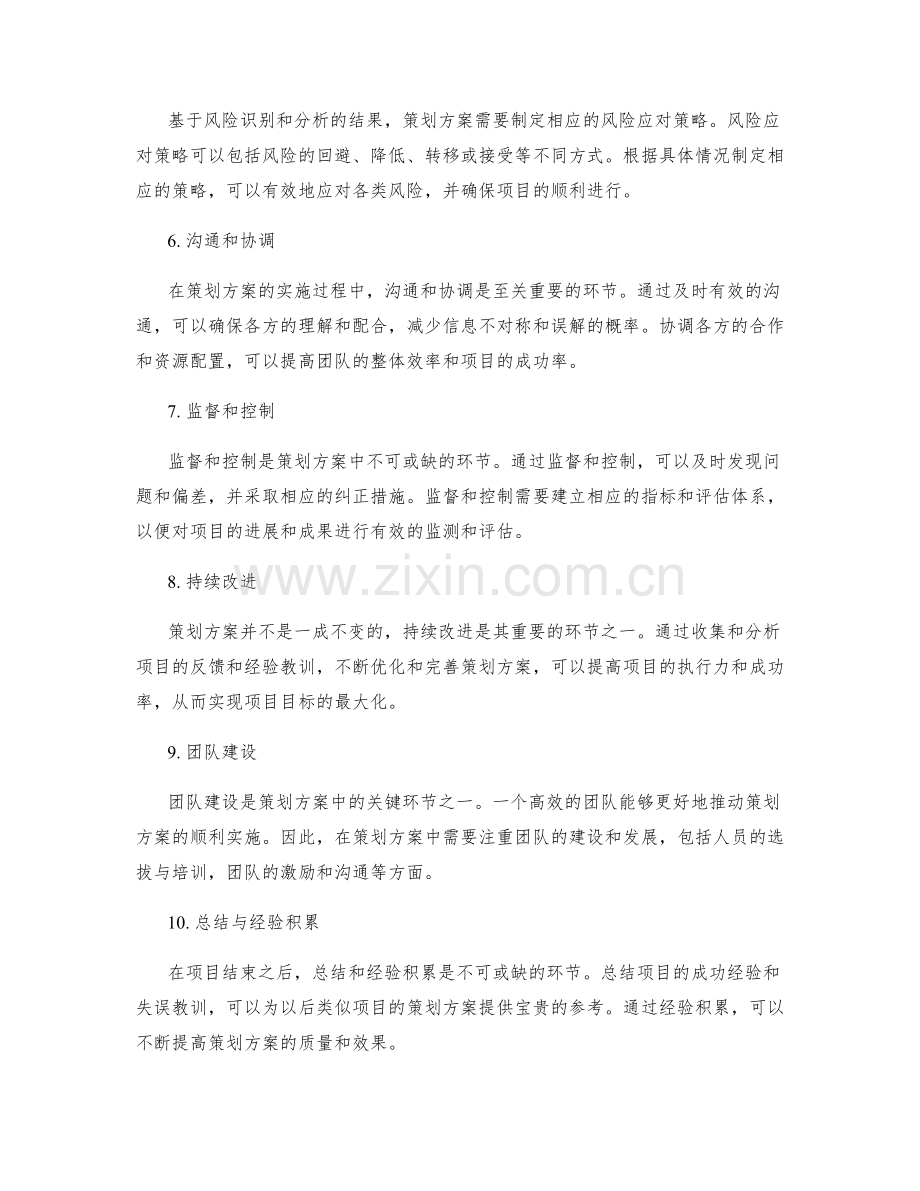 基于风险识别和分析的结果，策划方案需要制定相应的风险应对策略。风险应对策略可以包括风险的回避、降低、转移或接受等不同方式。根据具体情况制定相应的策略，可以有效地应对各类风险，并确保项目的顺利进行。

6. 沟通和协调

在策划方案的实施过程中，沟通和协调是至关重要的环节。通过及时有效的沟通，可以确保各方的理解和配合，减少信息不对称和误解的概率。协调各方的合作和资源配置，可以提高团队的整体效率和项目的成功率。

7. 监督和控制

监督和控制是策划方案中不可或缺的环节。通过监督和控制，可以及时发现问题和偏差，并采取相应的纠正措施。监督和控制需要建立相应的指标和评估体系，以便对项目的进展和成果进行有效的监测和评估。

8. 持续改进

www.zixin.com.cn

策划方案并不是一成不变的，持续改进是其重要的环节之一。通过收集和分析项目的反馈和经验教训，不断优化和完善策划方案，可以提高项目的执行力和成功率，从而实现项目目标的最大化。

9. 团队建设

团队建设是策划方案中的关键环节之一。一个高效的团队能够更好地推动策划方案的顺利实施。因此，在策划方案中需要注重团队的建设和发展，包括人员的选拔与培训，团队的激励和沟通等方面。

10. 总结与经验积累

在项目结束之后，总结和经验积累是不可或缺的环节。总结项目的成功经验和失误教训，可以为以后类似项目的策划方案提供宝贵的参考。通过经验积累，可以不断提高策划方案的质量和效果。